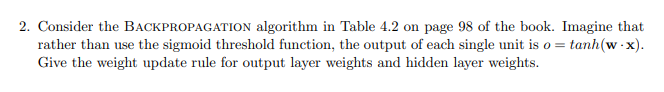 2. Consider the BACKPROPAGATION algorithm in Table 4.2 on page 98 of the book. Imagine that rather than use the sigmoid threshold function, the output of each single unit is $o = tanh(\mathbf{w} \cdot \mathbf{x})$. Give the weight update rule for output layer weights and hidden layer weights.